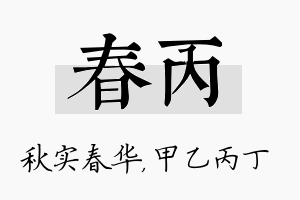 春丙

秋实春华,甲乙丙丁